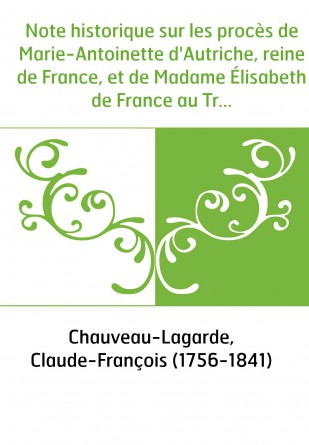 Note historique sur les procès de Marie-Antoinette d'Autriche, reine de France, et de Madame Élisabeth de France au Tr...

Chauveau-Lagarde, Claude-François (1756-1841)